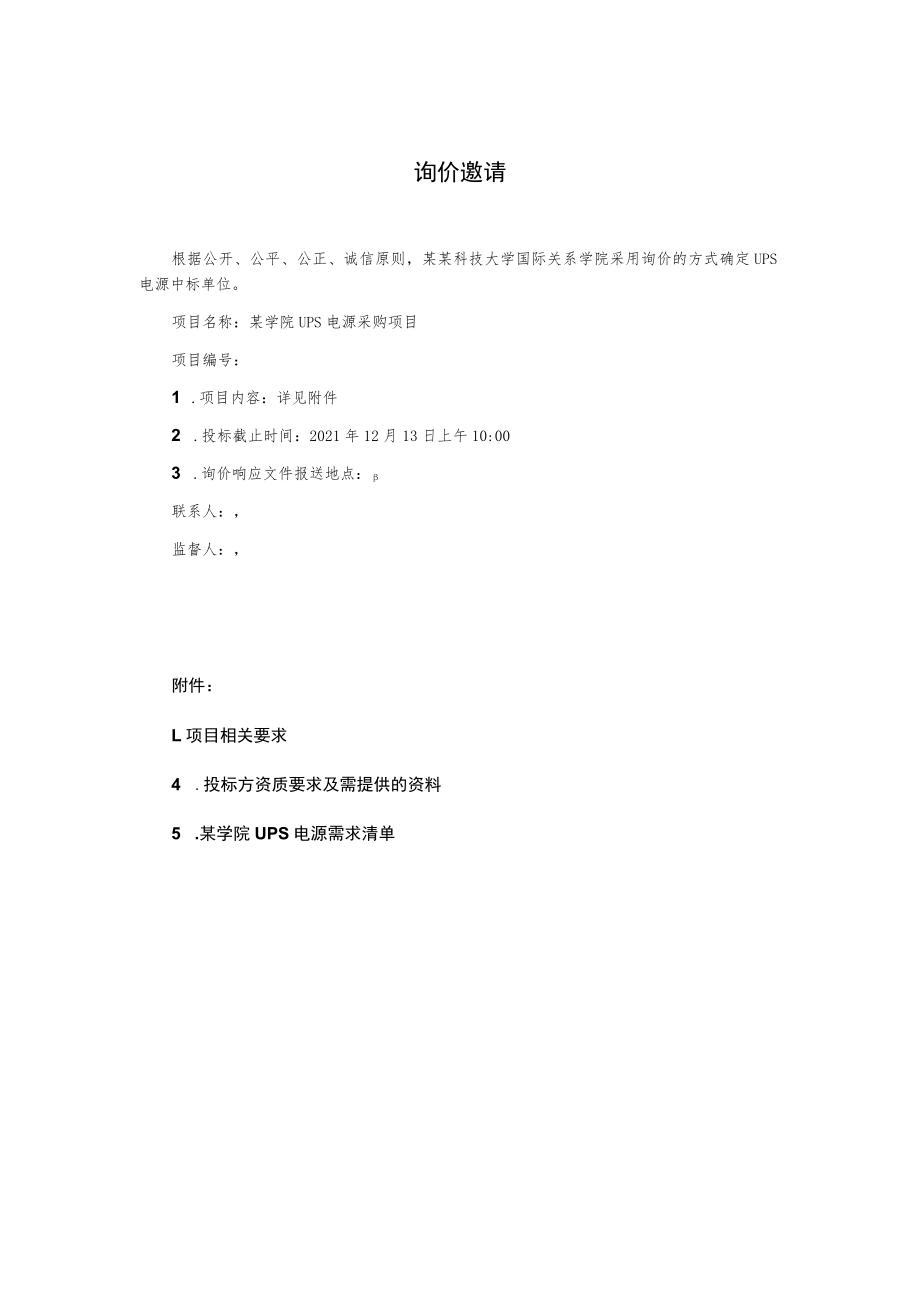 询价邀请

根据公开、公平、公正、诚信原则，某某科技大学国际关系学院采用询价的方式确定UPS电源中标单位。

项目名称：某学院UPS电源采购项目

项目编号：

1 .项目内容：详见附件

2 .投标截止时间：2021年12月13日上午10:00

3 .询价响应文件报送地点：β

联系人：，

监督人：，

附件：

L项目相关要求

4 .投标方资质要求及需提供的资料

5 .某学院UPS电源需求清单